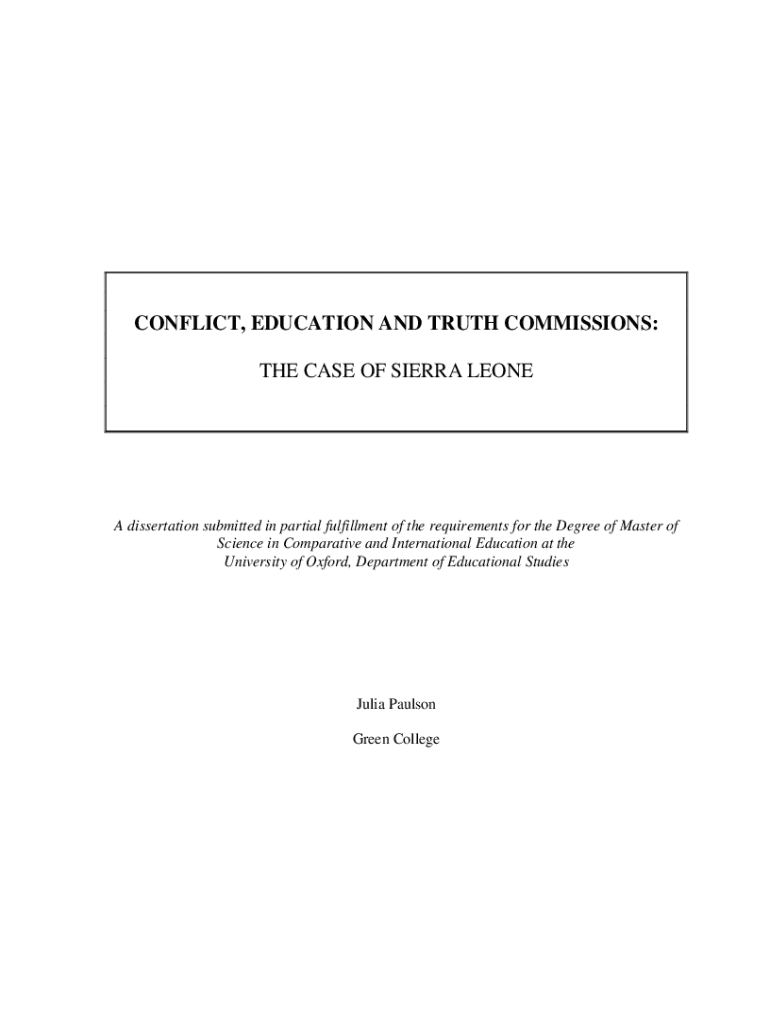 CONFLICT, EDUCATION AND TRUTH COMMISSIONS:

THE CASE OF SIERRA LEONE

A dissertation submitted in partial fulfillment of the requirements for the Degree of Master of Science in Comparative and International Education at the University of Oxford, Department of Educational Studies

Julia Paulson

Green College